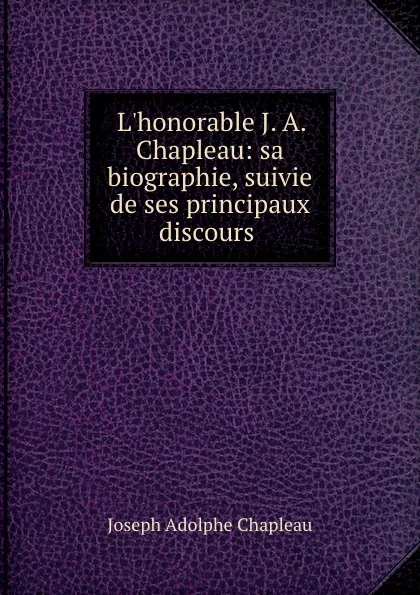 L'honorable J. A. Chapleau: sa biographie, suivie de ses principaux discours

Joseph Adolphe Chapleau